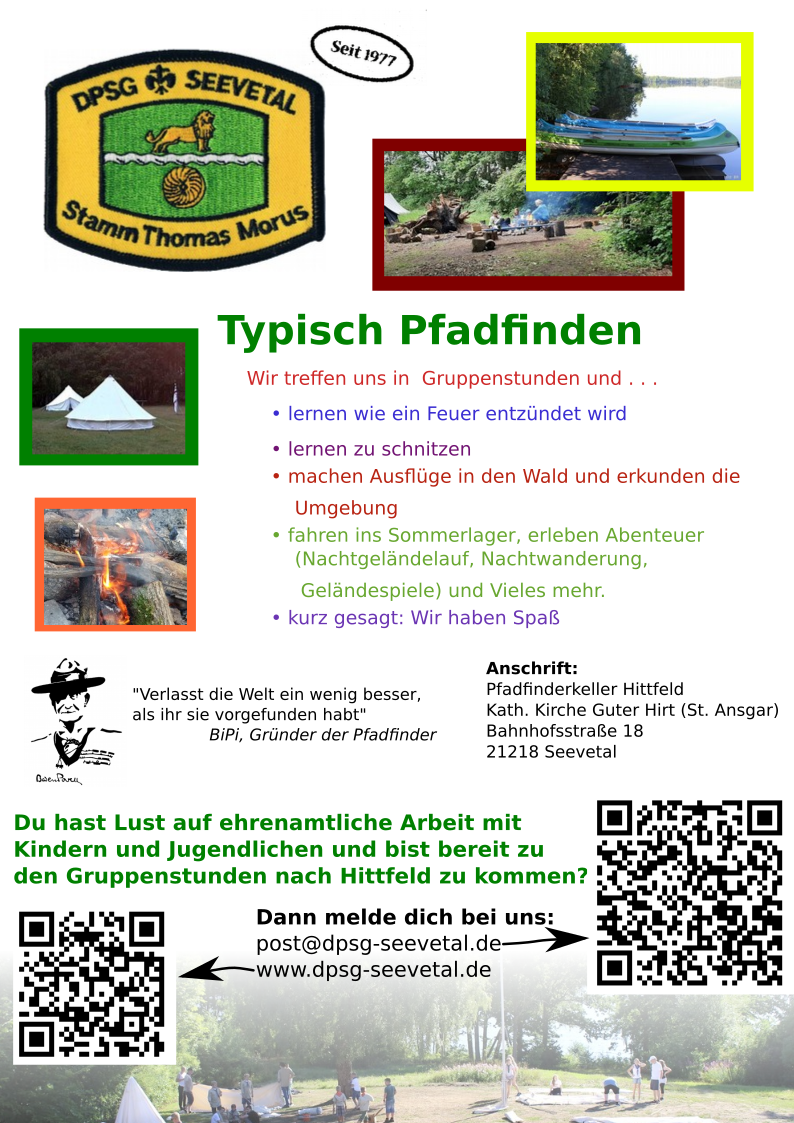 DPSG SEEVETAL
Stamm Thomas Morus

Seit 1977

Typisch Pfadfinden

Wir treffen uns in Gruppenstunden und . . .

• lernen wie ein Feuer entzündet wird
• lernen zu schnitzen
• machen Ausflüge in den Wald und erkunden die Umgebung
• fahren ins Sommerlager, erleben Abenteuer (Nachtgeländelauf, Nachtwanderung, Geländespiele) und Vieles mehr.
• kurz gesagt: Wir haben Spaß

"Verlasst die Welt ein wenig besser, als ihr sie vorgefunden habt"
BiPi, Gründer der Pfadfinder

Anschrift:
Pfadfinderkeller Hittfeld
Kath. Kirche Guter Hirt (St. Ansgar)
Bahnhofsstraße 18
21218 Seevetal

Du hast Lust auf ehrenamtliche Arbeit mit Kindern und Jugendlichen und bist bereit zu den Gruppenstunden nach Hittfeld zu kommen?

Dann melde dich bei uns:
post@dpsg-seevetal.de
www.dpsg-seevetal.de